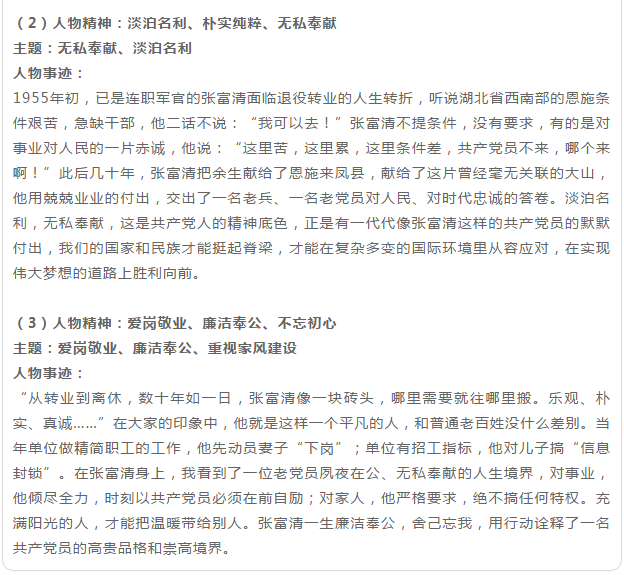 （2）人物精神：淡泊名利、朴实纯粹、无私奉献
主题：无私奉献、淡泊名利
人物事迹：
1955年初，已是连职军官的张富清面临退役转业的人生转折，听说湖北省西南部的恩施条件艰苦，急缺干部，他二话不说：“我可以去！”张富清不提条件，没有要求，有的是对事业对人民的一片赤诚，他说：“这里苦，这里累，这里条件差，共产党员不来，哪个来啊！”此后几十年，张富清把余生献给了恩施来凤县，献给了这片曾经毫无关联的大山，他用兢兢业业的付出，交出了一名老兵、一名老党员对人民、对时代忠诚的答卷。淡泊名利，无私奉献，这是共产党人的精神底色，正是有一代代像张富清这样的共产党员的默默付出，我们的国家和民族才能挺起脊梁，才能在复杂多变的国际环境里从容应对，在实现伟大梦想的道路上胜利向前。

（3）人物精神：爱岗敬业、廉洁奉公、不忘初心
主题：爱岗敬业、廉洁奉公、重视家风建设
人物事迹：
“从转业到离休，数十年如一日，张富清像一块砖头，哪里需要就往哪里搬。乐观、朴实、真诚……”在大家的印象中，他就是这样一个平凡的人，和普通老百姓没什么差别。当年单位做精简职工的工作，他先动员妻子“下岗”；单位有招工指标，他对儿子搞“信息封锁”。在张富清身上，我看到了一位老党员夙夜在公、无私奉献的人生境界，对事业，他倾尽全力，时刻以共产党员必须在前自励；对家人，他严格要求，绝不搞任何特权。充满阳光的人，才能把温暖带给别人。张富清一生廉洁奉公，舍己忘我，用行动诠释了一名共产党员的高贵品格和崇高境界。